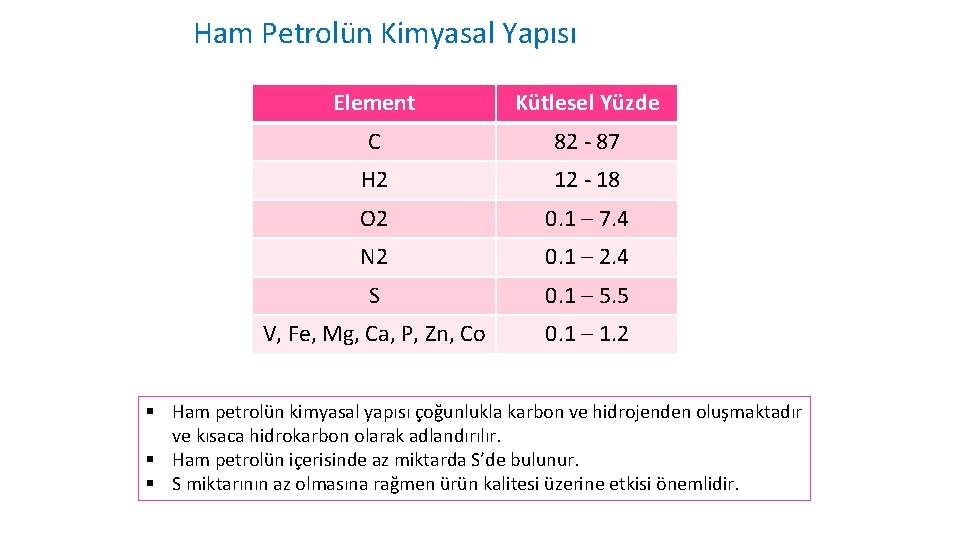 Ham Petrolün Kimyasal Yapısı

| Element | Kütlesel Yüzde |
|---|---|
| C | 82 - 87 |
| H2 | 12 - 18 |
| O2 | 0.1 – 7.4 |
| N2 | 0.1 – 2.4 |
| S | 0.1 – 5.5 |
| V, Fe, Mg, Ca, P, Zn, Co | 0.1 – 1.2 |

▪ Ham petrolün kimyasal yapısı çoğunlukla karbon ve hidrojenden oluşmaktadır ve kısaca hidrokarbon olarak adlandırılır.
▪ Ham petrolün içerisinde az miktarda S'de bulunur.
▪ S miktarının az olmasına rağmen ürün kalitesi üzerine etkisi önemlidir.